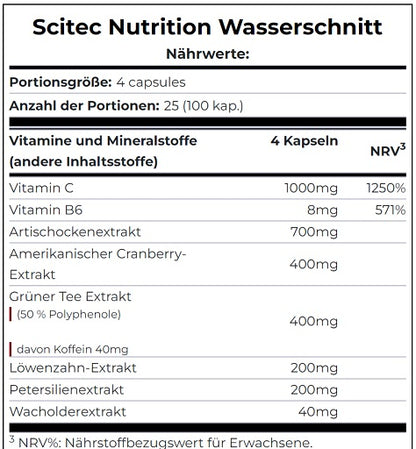 Scitec Nutrition Wasserschnitt

Nährwerte:

Portionsgröße: 4 capsules

Anzahl der Portionen: 25 (100 kap.)

| Vitamine und Mineralstoffe (andere Inhaltsstoffe) | 4 Kapseln | NRV$^3$ |
|---|---|---|
| Vitamin C | 1000mg | 1250% |
| Vitamin B6 | 8mg | 571% |
| Artischockenextrakt | 700mg | |
| Amerikanischer Cranberry-Extrakt | 400mg | |
| Grüner Tee Extrakt (50 % Polyphenole) davon Koffein 40mg | 400mg | |
| Löwenzahn-Extrakt | 200mg | |
| Petersilienextrakt | 200mg | |
| Wacholderextrakt | 40mg | |

$^3$ NRV%: Nährstoffbezugswert für Erwachsene.